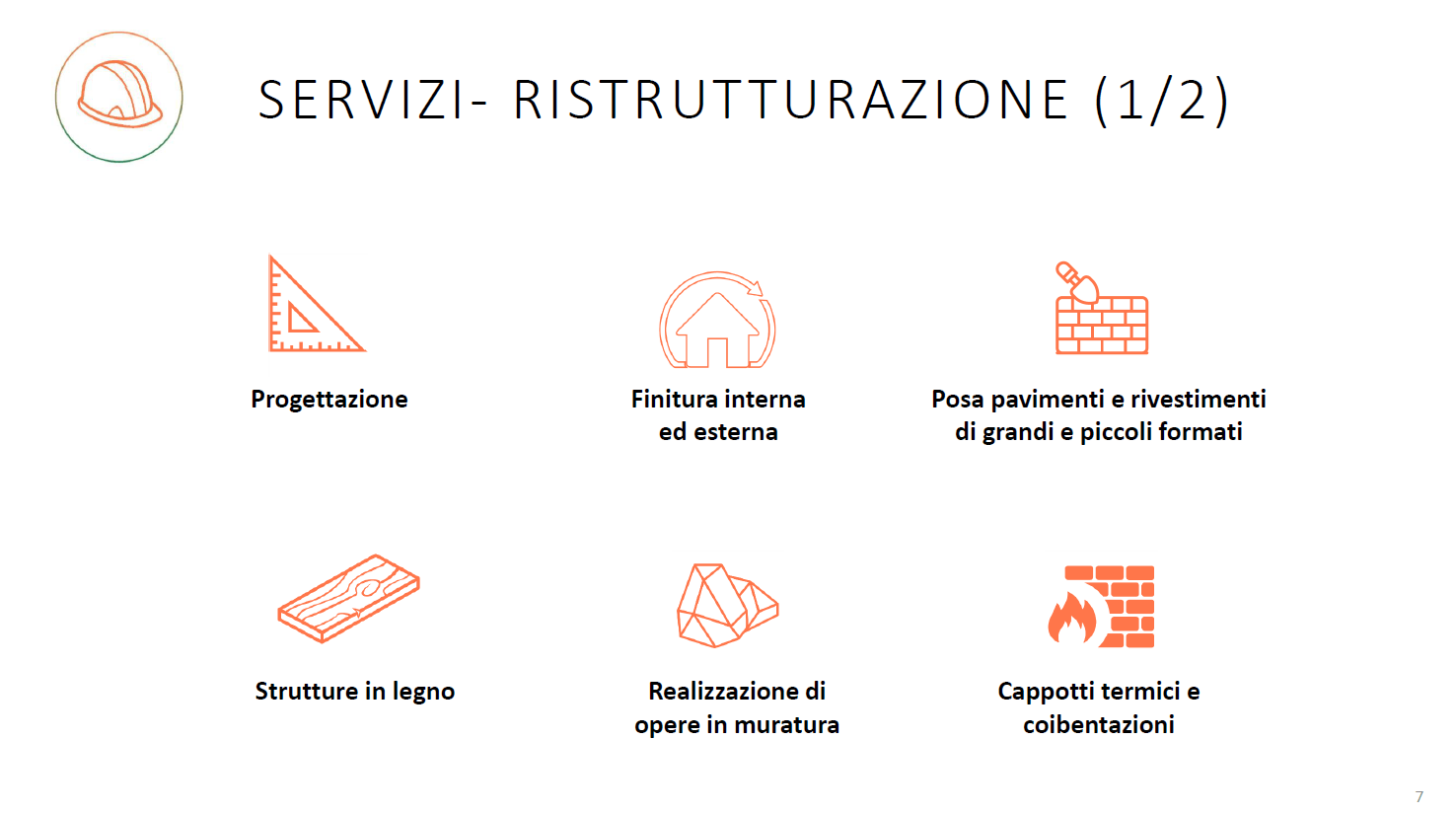 SERVIZI- RISTRUTTURAZIONE (1/2)

Progettazione

Finitura interna
ed esterna

Posa pavimenti e rivestimenti
di grandi e piccoli formati

Strutture in legno

Realizzazione di
opere in muratura

Cappotti termici e
coibentazioni

7